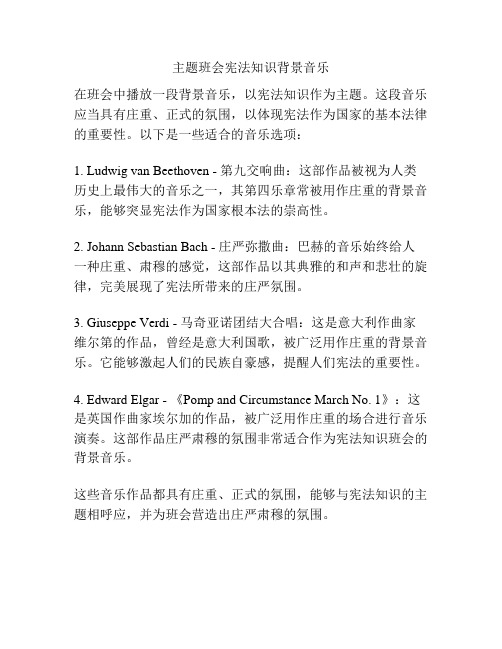 主题班会宪法知识背景音乐

在班会中播放一段背景音乐，以宪法知识作为主题。这段音乐应当具有庄重、正式的氛围，以体现宪法作为国家的基本法律的重要性。以下是一些适合的音乐选项：

1. Ludwig van Beethoven - 第九交响曲：这部作品被视为人类历史上最伟大的音乐之一，其第四乐章常被用作庄重的背景音乐，能够突显宪法作为国家根本法的崇高性。

2. Johann Sebastian Bach - 庄严弥撒曲：巴赫的音乐始终给人一种庄重、肃穆的感觉，这部作品以其典雅的和声和悲壮的旋律，完美展现了宪法所带来的庄严氛围。

3. Giuseppe Verdi - 马奇亚诺团结大合唱：这是意大利作曲家维尔第的作品，曾经是意大利国歌，被广泛用作庄重的背景音乐。它能够激起人们的民族自豪感，提醒人们宪法的重要性。

4. Edward Elgar - 《Pomp and Circumstance March No. 1》：这是英国作曲家埃尔加的作品，被广泛用作庄重的场合进行音乐演奏。这部作品庄严肃穆的氛围非常适合作为宪法知识班会的背景音乐。

这些音乐作品都具有庄重、正式的氛围，能够与宪法知识的主题相呼应，并为班会营造出庄严肃穆的氛围。